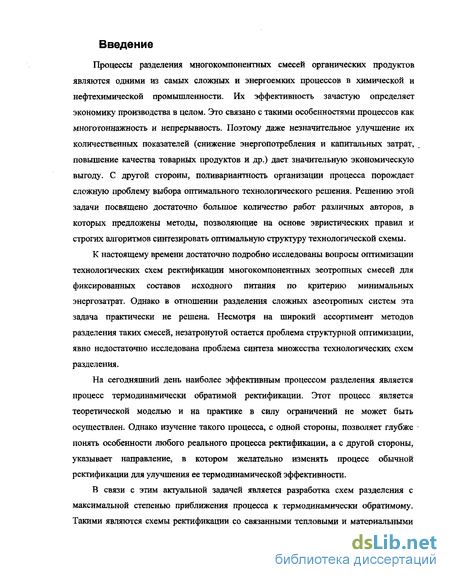 Введение

Процессы разделения многокомпонентных смесей органических продуктов являются одними из самых сложных и энергоемких процессов в химической и нефтехимической промышленности. Их эффективность зачастую определяет экономику производства в целом. Это связано с такими особенностями процессов как многотоннажность и непрерывность. Поэтому даже незначительное улучшение их количественных показателей (снижение энергопотребления и капитальных затрат, повышение качества товарных продуктов и др.) дает значительную экономическую выгоду. С другой стороны, поливариантность организации процесса порождает сложную проблему выбора оптимального технологического решения. Решению этой задачи посвящено достаточно большое количество работ различных авторов, в которых предложены методы, позволяющие на основе эвристических правил и строгих алгоритмов синтезировать оптимальную структуру технологической схемы.

К настоящему времени достаточно подробно исследованы вопросы оптимизации технологических схем ректификации многокомпонентных зеотропных смесей для фиксированных составов исходного питания по критерию минимальных энергозатрат. Однако в отношении разделения сложных азеотропных систем эта задача практически не решена. Несмотря на широкий ассортимент методов разделения таких смесей, незатронутой остается проблема структурной оптимизации, явно недостаточно исследована проблема синтеза множества технологических схем разделения.

На сегодняшний день наиболее эффективным процессом разделения является процесс термодинамически обратимой ректификации. Этот процесс является теоретической моделью и на практике в силу ограничений не может быть осуществлен. Однако изучение такого процесса, с одной стороны, позволяет глубже понять особенности любого реального процесса ректификации, а с другой стороны, указывает направление, в котором желательно изменять процесс обычной ректификации для улучшения ее термодинамической эффективности.

В связи с этим актуальной задачей является разработка схем разделения с максимальной степенью приближения процесса к термодинамически обратимому. Такими являются схемы ректификации со связанными тепловыми и материальными

dsLib.net
библиотека диссертаций